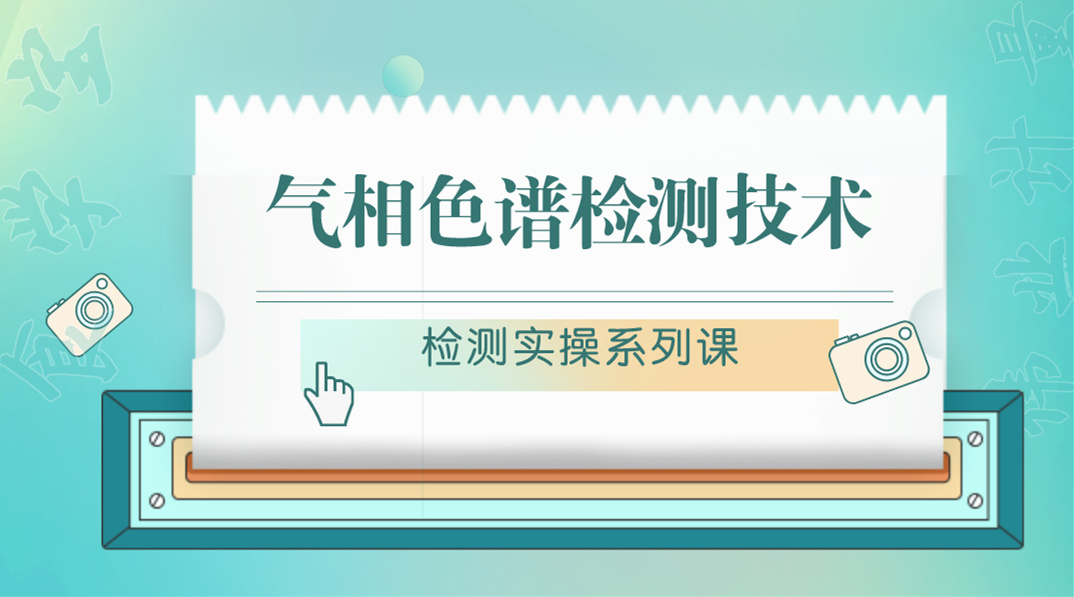 气相色谱检测技术

检测实操系列课